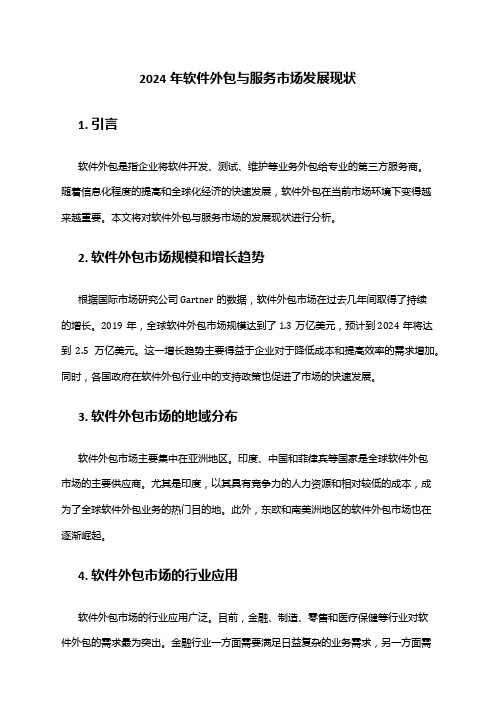 2024 年软件外包与服务市场发展现状

1. 引言

软件外包是指企业将软件开发、测试、维护等业务外包给专业的第三方服务商。随着信息化程度的提高和全球化经济的快速发展，软件外包在当前市场环境下变得越来越重要。本文将对软件外包与服务市场的发展现状进行分析。

2. 软件外包市场规模和增长趋势

根据国际市场研究公司 Gartner 的数据，软件外包市场在过去几年间取得了持续的增长。2019 年，全球软件外包市场规模达到了 1.3 万亿美元，预计到 2024 年将达到 2.5 万亿美元。这一增长趋势主要得益于企业对于降低成本和提高效率的需求增加。同时，各国政府在软件外包行业中的支持政策也促进了市场的快速发展。

3. 软件外包市场的地域分布

软件外包市场主要集中在亚洲地区。印度、中国和菲律宾等国家是全球软件外包市场的主要供应商。尤其是印度，以其具有竞争力的人力资源和相对较低的成本，成为了全球软件外包业务的热门目的地。此外，东欧和南美洲地区的软件外包市场也在逐渐崛起。

4. 软件外包市场的行业应用

软件外包市场的行业应用广泛。目前，金融、制造、零售和医疗保健等行业对软件外包的需求最为突出。金融行业一方面需要满足日益复杂的业务需求，另一方面需